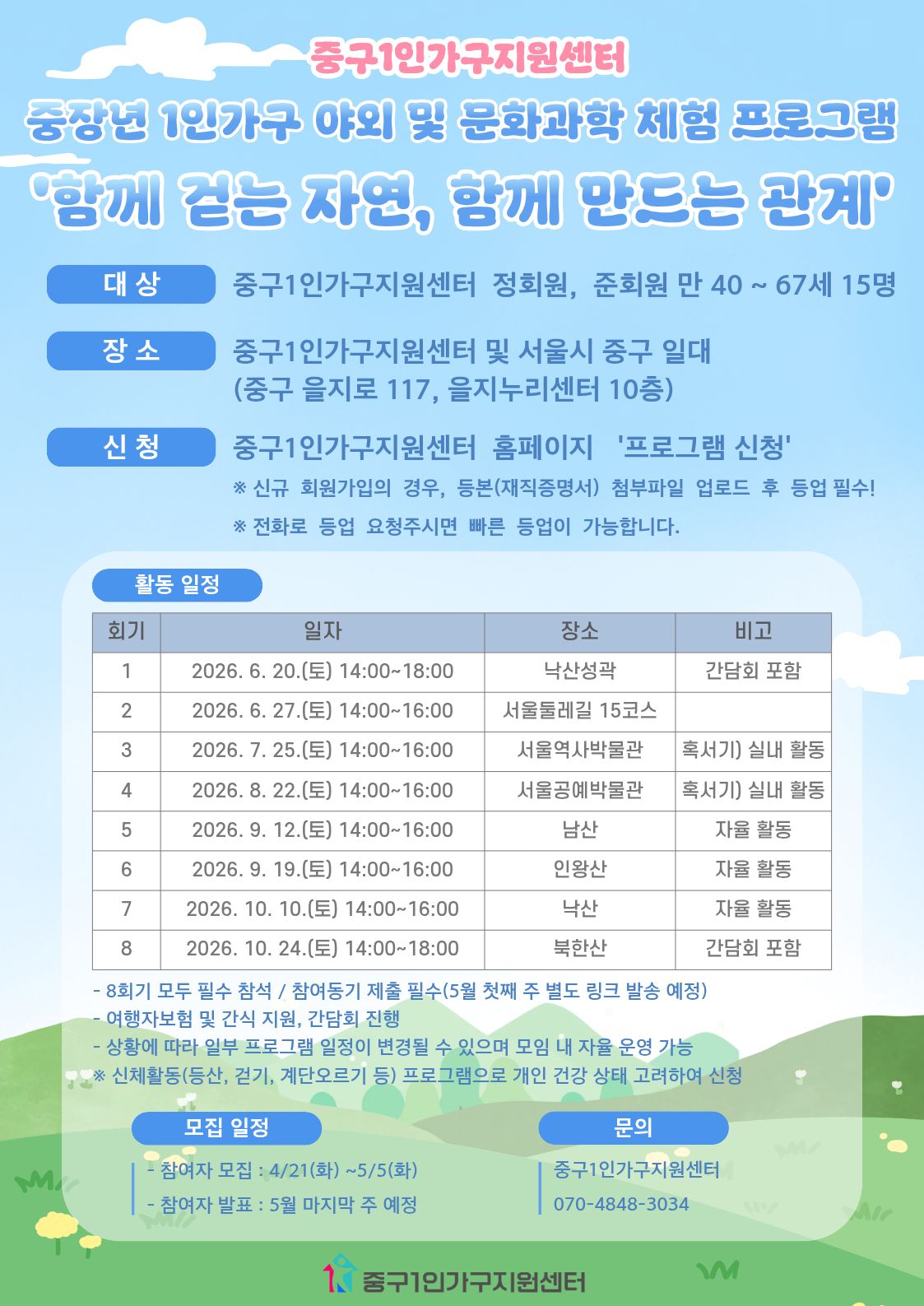 중구1인가구지원센터

중장년 1인가구 야외 및 문화과학 체험 프로그램

'함께 걷는 자연, 함께 만드는 관계'

대 상 중구1인가구지원센터 정회원, 준회원 만 40 ~ 67세 15명

장 소 중구1인가구지원센터 및 서울시 중구 일대
(중구 을지로 117, 을지누리센터 10층)

신 청 중구1인가구지원센터 홈페이지 '프로그램 신청'
※ 신규 회원가입의 경우, 등본(재직증명서) 첨부파일 업로드 후 등업 필수!
※ 전화로 등업 요청주시면 빠른 등업이 가능합니다.

활동 일정

| 회기 | 일자 | 장소 | 비고 |
|---|---|---|---|
| 1 | 2026. 6. 20.(토) 14:00~18:00 | 낙산성곽 | 간담회 포함 |
| 2 | 2026. 6. 27.(토) 14:00~16:00 | 서울둘레길 15코스 | |
| 3 | 2026. 7. 25.(토) 14:00~16:00 | 서울역사박물관 | 혹서기) 실내 활동 |
| 4 | 2026. 8. 22.(토) 14:00~16:00 | 서울공예박물관 | 혹서기) 실내 활동 |
| 5 | 2026. 9. 12.(토) 14:00~16:00 | 남산 | 자율 활동 |
| 6 | 2026. 9. 19.(토) 14:00~16:00 | 인왕산 | 자율 활동 |
| 7 | 2026. 10. 10.(토) 14:00~16:00 | 낙산 | 자율 활동 |
| 8 | 2026. 10. 24.(토) 14:00~18:00 | 북한산 | 간담회 포함 |

- 8회기 모두 필수 참석 / 참여동기 제출 필수(5월 첫째 주 별도 링크 발송 예정)
- 여행자보험 및 간식 지원, 간담회 진행
- 상황에 따라 일부 프로그램 일정이 변경될 수 있으며 모임 내 자율 운영 가능
※ 신체활동(등산, 걷기, 계단오르기 등) 프로그램으로 개인 건강 상태 고려하여 신청

모집 일정
- 참여자 모집 : 4/21(화) ~5/5(화)
- 참여자 발표 : 5월 마지막 주 예정

문의
중구1인가구지원센터
070-4848-3034

중구1인가구지원센터